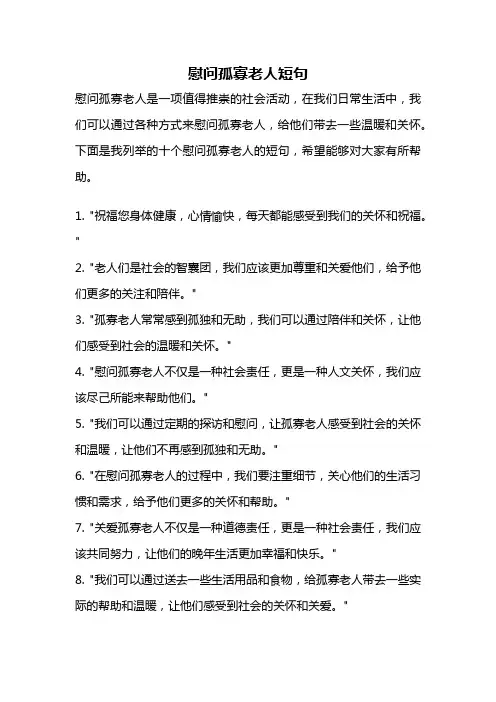 慰问孤寡老人短句

慰问孤寡老人是一项值得推崇的社会活动，在我们日常生活中，我们可以通过各种方式来慰问孤寡老人，给他们带去一些温暖和关怀。下面是我列举的十个慰问孤寡老人的短句，希望能够对大家有所帮助。

1. "祝福您身体健康，心情愉快，每天都能感受到我们的关怀和祝福。"

2. "老人们是社会的智囊团，我们应该更加尊重和关爱他们，给予他们更多的关注和陪伴。"

3. "孤寡老人常常感到孤独和无助，我们可以通过陪伴和关怀，让他们感受到社会的温暖和关怀。"

4. "慰问孤寡老人不仅是一种社会责任，更是一种人文关怀，我们应该尽己所能来帮助他们。"

5. "我们可以通过定期的探访和慰问，让孤寡老人感受到社会的关怀和温暖，让他们不再感到孤独和无助。"

6. "在慰问孤寡老人的过程中，我们要注重细节，关心他们的生活习惯和需求，给予他们更多的关怀和帮助。"

7. "关爱孤寡老人不仅是一种道德责任，更是一种社会责任，我们应该共同努力，让他们的晚年生活更加幸福和快乐。"

8. "我们可以通过送去一些生活用品和食物，给孤寡老人带去一些实际的帮助和温暖，让他们感受到社会的关怀和关爱。"